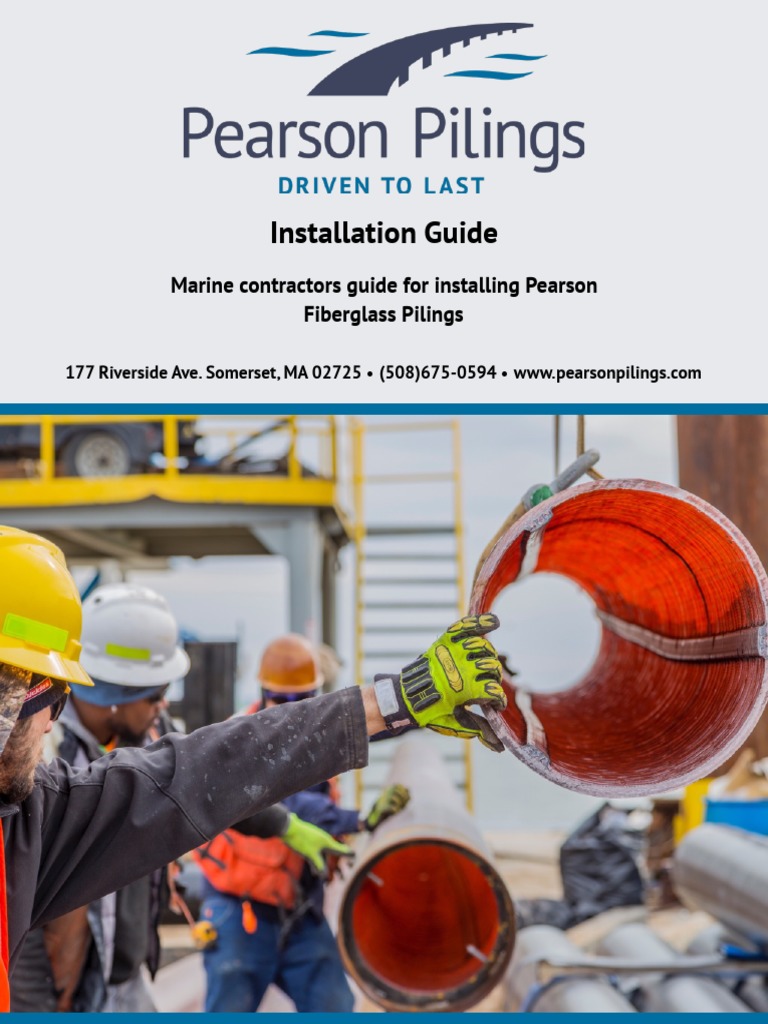 Pearson Pilings
DRIVEN TO LAST

Installation Guide

Marine contractors guide for installing Pearson Fiberglass Pilings

177 Riverside Ave. Somerset, MA 02725 • (508)675-0594 • www.pearsonpilings.com